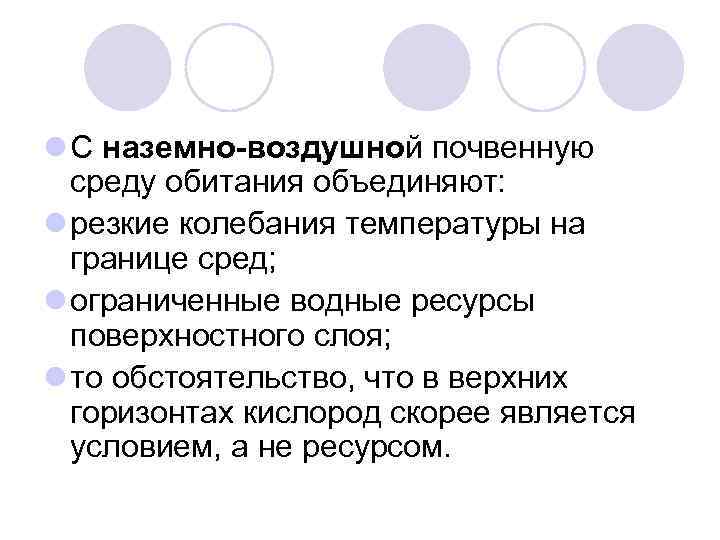 • С наземно-воздушной почвенную среду обитания объединяют:

• резкие колебания температуры на границе сред;

• ограниченные водные ресурсы поверхностного слоя;

• то обстоятельство, что в верхних горизонтах кислород скорее является условием, а не ресурсом.